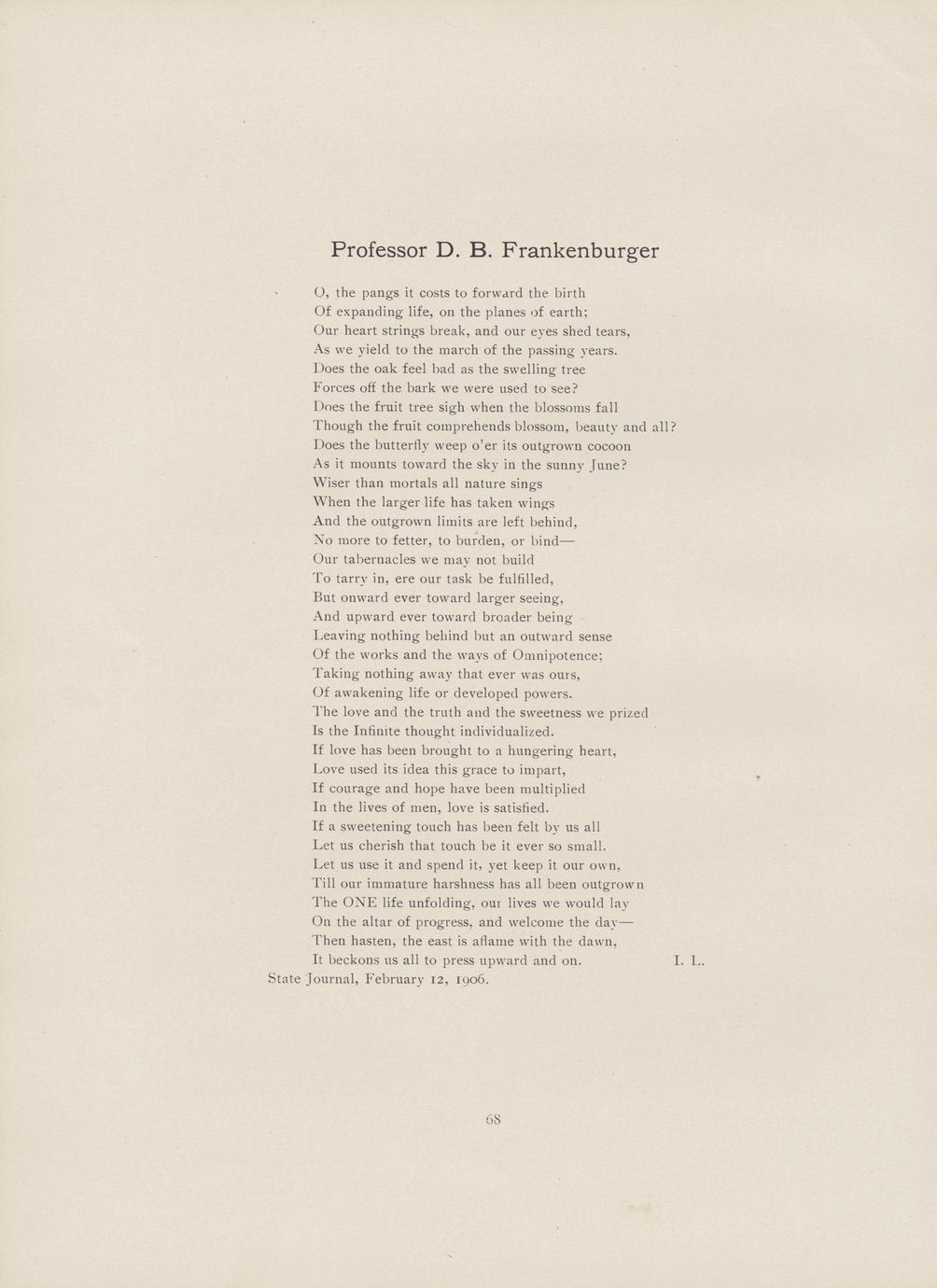 Professor D. B. Frankenburger

O, the pangs it costs to forward the birth
Of expanding life, on the planes of earth;
Our heart strings break, and our eyes shed tears,
As we yield to the march of the passing years.
Does the oak feel bad as the swelling tree
Forces off the bark we were used to see?
Does the fruit tree sigh when the blossoms fall
Though the fruit comprehends blossom, beauty and all?
Does the butterfly weep o'er its outgrown cocoon
As it mounts toward the sky in the sunny June?
Wiser than mortals all nature sings
When the larger life has taken wings
And the outgrown limits are left behind,
No more to fetter, to burden, or bind—
Our tabernacles we may not build
To tarry in, ere our task be fulfilled,
But onward ever toward larger seeing,
And upward ever toward broader being
Leaving nothing behind but an outward sense
Of the works and the ways of Omnipotence;
Taking nothing away that ever was ours,
Of awakening life or developed powers.
The love and the truth and the sweetness we prized
Is the Infinite thought individualized.
If love has been brought to a hungering heart,
Love used its idea this grace to impart,
If courage and hope have been multiplied
In the lives of men, love is satisfied.
If a sweetening touch has been felt by us all
Let us cherish that touch be it ever so small.
Let us use it and spend it, yet keep it our own,
Till our immature harshness has all been outgrown
The ONE life unfolding, our lives we would lay
On the altar of progress, and welcome the day—
Then hasten, the east is aflame with the dawn,
It beckons us all to press upward and on. I. L.
State Journal, February 12, 1906.

68